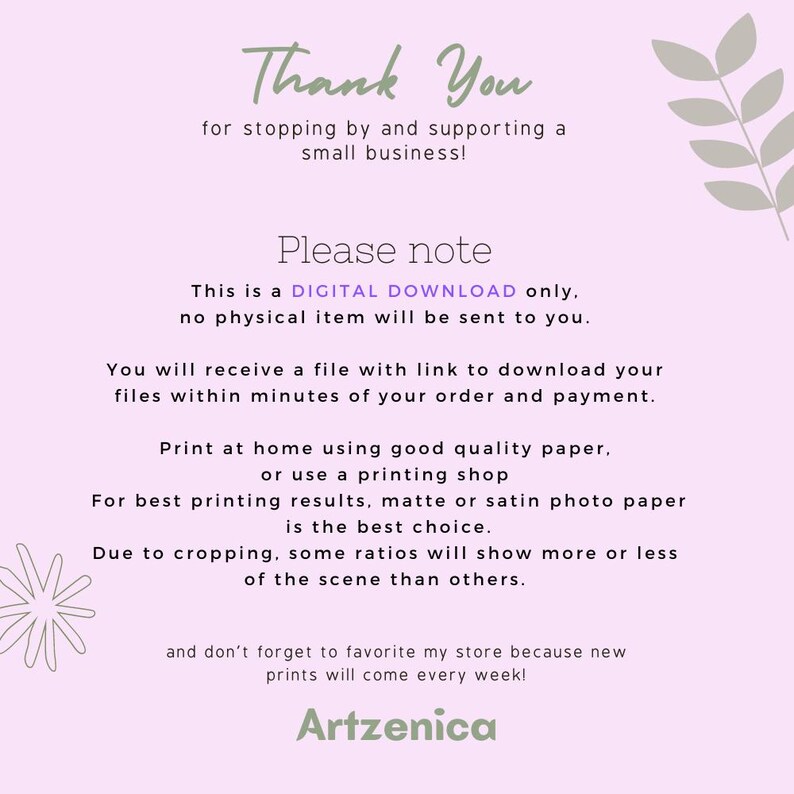 Thank You
for stopping by and supporting a small business!

Please note
This is a DIGITAL DOWNLOAD only, no physical item will be sent to you.

You will receive a file with link to download your files within minutes of your order and payment.

Print at home using good quality paper, or use a printing shop
For best printing results, matte or satin photo paper is the best choice.
Due to cropping, some ratios will show more or less of the scene than others.

and don't forget to favorite my store because new prints will come every week!

Artzenica